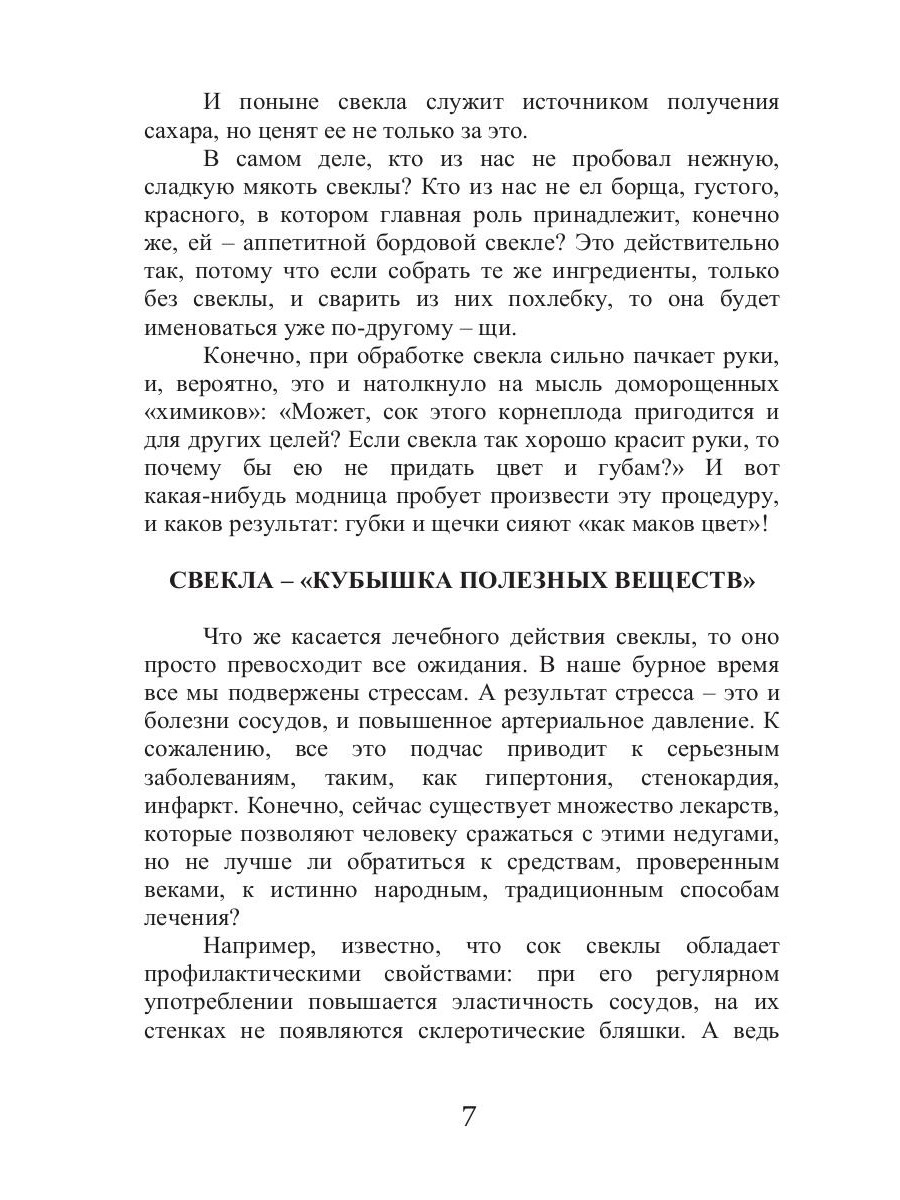 И поныне свекла служит источником получения сахара, но ценят ее не только за это.

В самом деле, кто из нас не пробовал нежную, сладкую мякоть свеклы? Кто из нас не ел борща, густого, красного, в котором главная роль принадлежит, конечно же, ей – аппетитной бордовой свекле? Это действительно так, потому что если собрать те же ингредиенты, только без свеклы, и сварить из них похлебку, то она будет именоваться уже по-другому – щи.

Конечно, при обработке свекла сильно пачкает руки, и, вероятно, это и натолкнуло на мысль доморощенных «химиков»: «Может, сок этого корнеплода пригодится и для других целей? Если свекла так хорошо красит руки, то почему бы ею не придать цвет и губам?» И вот какая-нибудь модница пробует произвести эту процедуру, и каков результат: губки и щечки сияют «как маков цвет»!

СВЕКЛА – «КУБЫШКА ПОЛЕЗНЫХ ВЕЩЕСТВ»

Что же касается лечебного действия свеклы, то оно просто превосходит все ожидания. В наше бурное время все мы подвержены стрессам. А результат стресса – это и болезни сосудов, и повышенное артериальное давление. К сожалению, все это подчас приводит к серьезным заболеваниям, таким, как гипертония, стенокардия, инфаркт. Конечно, сейчас существует множество лекарств, которые позволяют человеку сражаться с этими недугами, но не лучше ли обратиться к средствам, проверенным веками, к истинно народным, традиционным способам лечения?

Например, известно, что сок свеклы обладает профилактическими свойствами: при его регулярном употреблении повышается эластичность сосудов, на их стенках не появляются склеротические бляшки. А ведь

7